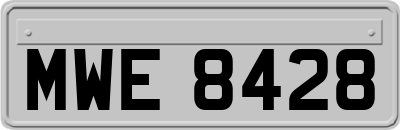 MWE 8428